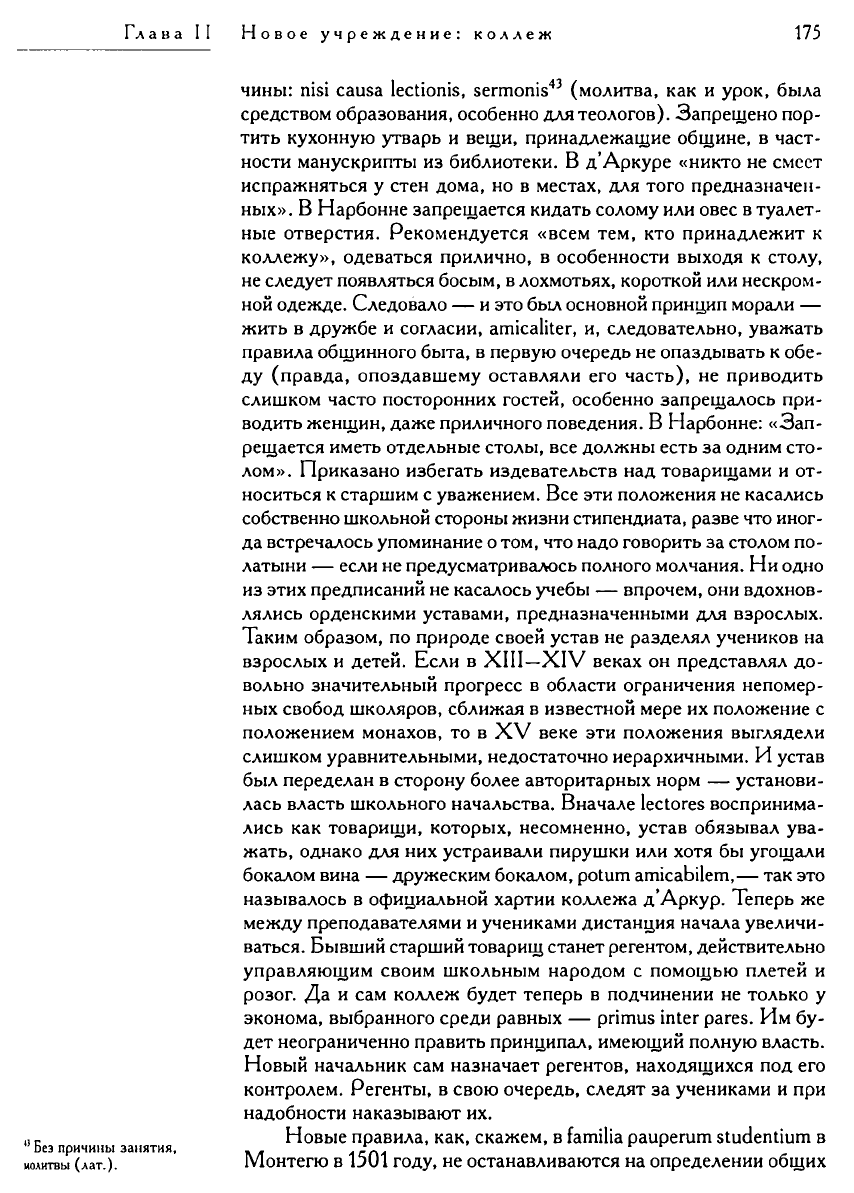 Глава II Новое учреждение: коллеж 175

чины: nisi causa lectionis, sermonis$^{43}$ (молитва, как и урок, была средством образования, особенно для теологов). Запрещено портить кухонную утварь и вещи, принадлежащие общине, в частности манускрипты из библиотеки. В д'Аркуре «никто не смеет испражняться у стен дома, но в местах, для того предназначенных». В Нарбонне запрещается кидать солому или овес в туалетные отверстия. Рекомендуется «всем тем, кто принадлежит к коллежу», одеваться прилично, в особенности выходя к столу, не следует появляться босым, в лохмотьях, короткой или нескромной одежде. Следовало — и это был основной принцип морали — жить в дружбе и согласии, amicaliter, и, следовательно, уважать правила общинного быта, в первую очередь не опаздывать к обеду (правда, опоздавшему оставляли его часть), не приводить слишком часто посторонних гостей, особенно запрещалось приводить женщин, даже приличного поведения. В Нарбонне: «Запрещается иметь отдельные столы, все должны есть за одним столом». Приказано избегать издевательств над товарищами и относиться к старшим с уважением. Все эти положения не касались собственно школьной стороны жизни стипендиата, разве что иногда встречалось упоминание о том, что надо говорить за столом полатыни — если не предусматривалось полного молчания. Ни одно из этих предписаний не касалось учебы — впрочем, они вдохновлялись орденскими уставами, предназначенными для взрослых. Таким образом, по природе своей устав не разделял учеников на взрослых и детей. Если в XIII—XIV веках он представлял довольно значительный прогресс в области ограничения непомерных свобод школяров, сближая в известной мере их положение с положением монахов, то в XV веке эти положения выглядели слишком уравнительными, недостаточно иерархичными. И устав был переделан в сторону более авторитарных норм — установилась власть школьного начальства. Вначале lectores воспринимались как товарищи, которых, несомненно, устав обязывал уважать, однако для них устраивали пирушки или хотя бы угощали бокалом вина — дружеским бокалом, potum amicabilem,— так это называлось в официальной хартии коллежа д'Аркур. Теперь же между преподавателями и учениками дистанция начала увеличиваться. Бывший старший товарищ станет регентом, действительно управляющим своим школьным народом с помощью плетей и розог. Да и сам коллеж будет теперь в подчинении не только у эконома, выбранного среди равных — primus inter pares. Им будет неограниченно править принципал, имеющий полную власть. Новый начальник сам назначает регентов, находящихся под его контролем. Регенты, в свою очередь, следят за учениками и при надобности наказывают их.

Новые правила, как, скажем, в familia pauperum studentium в Монтегю в 1501 году, не останавливаются на определении общих

$^{43}$ Без причины занятия, молитвы (лат.).